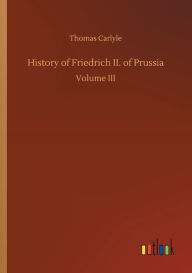 Thomas Carlyle

History of Friedrich II. of Prussia

Volume III

outlook